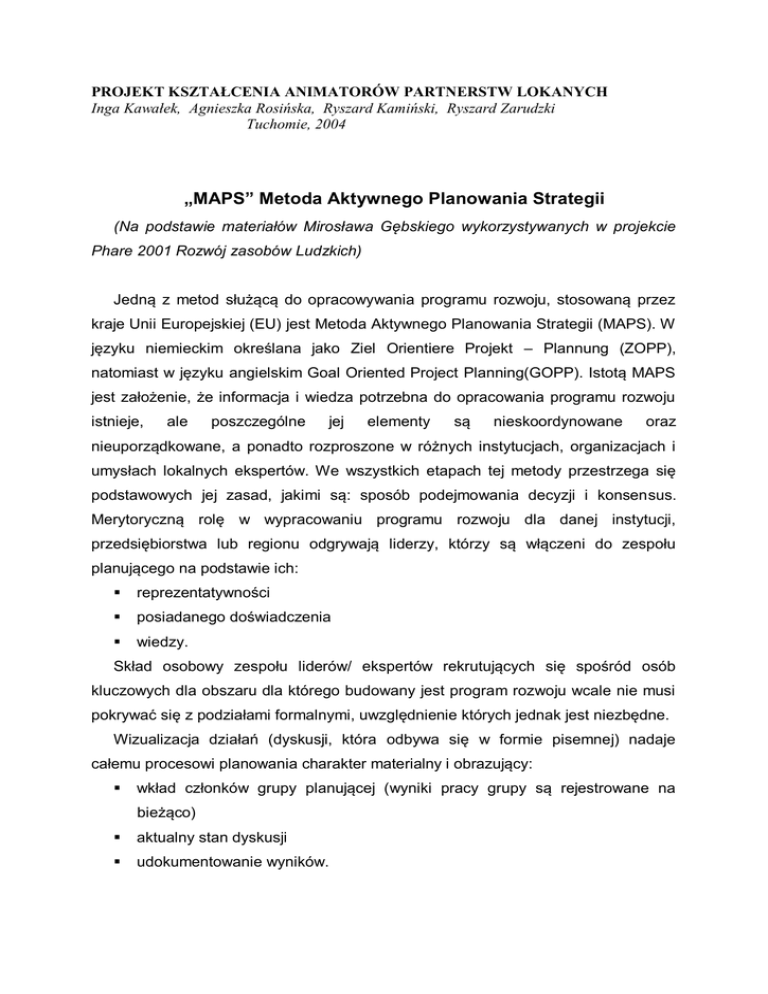 PROJEKT KSZTAŁCENIA ANIMATORÓW PARTNERSTW LOKANYCH
Inga Kawałek, Agnieszka Rosińska, Ryszard Kamiński, Ryszard Zarudzki
Tuchomie, 2004

„MAPS” Metoda Aktywnego Planowania Strategii

(Na podstawie materiałów Mirosława Gębskiego wykorzystywanych w projekcie Phare 2001 Rozwój zasobów Ludzkich)

Jedną z metod służącą do opracowywania programu rozwoju, stosowaną przez kraje Unii Europejskiej (EU) jest Metoda Aktywnego Planowania Strategii (MAPS). W języku niemieckim określana jako Ziel Orientiere Projekt – Plannung (ZOPP), natomiast w języku angielskim Goal Oriented Project Planning(GOPP). Istotą MAPS jest założenie, że informacja i wiedza potrzebna do opracowania programu rozwoju istnieje, ale poszczególne jej elementy są nieskoordynowane oraz nieuporządkowane, a ponadto rozproszone w różnych instytucjach, organizacjach i umysłach lokalnych ekspertów. We wszystkich etapach tej metody przestrzega się podstawowych jej zasad, jakimi są: sposób podejmowania decyzji i konsensus. Merytoryczną rolę w wypracowaniu programu rozwoju dla danej instytucji, przedsiębiorstwa lub regionu odgrywają liderzy, którzy są włączeni do zespołu planującego na podstawie ich:
▪ reprezentatywności
▪ posiadanego doświadczenia
▪ wiedzy.

Skład osobowy zespołu liderów/ ekspertów rekrutujących się spośród osób kluczowych dla obszaru dla którego budowany jest program rozwoju wcale nie musi pokrywać się z podziałami formalnymi, uwzględnienie których jednak jest niezbędne.

Wizualizacja działań (dyskusji, która odbywa się w formie pisemnej) nadaje całemu procesowi planowania charakter materialny i obrazujący:
▪ wkład członków grupy planującej (wyniki pracy grupy są rejestrowane na bieżąco)
▪ aktualny stan dyskusji
▪ udokumentowanie wyników.